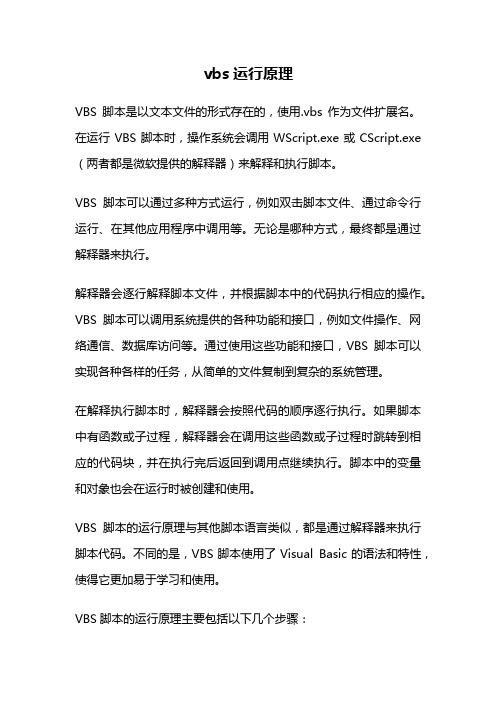 vbs 运行原理

VBS 脚本是以文本文件的形式存在的，使用.vbs 作为文件扩展名。在运行 VBS 脚本时，操作系统会调用 WScript.exe 或 CScript.exe（两者都是微软提供的解释器）来解释和执行脚本。

VBS 脚本可以通过多种方式运行，例如双击脚本文件、通过命令行运行、在其他应用程序中调用等。无论是哪种方式，最终都是通过解释器来执行。

解释器会逐行解释脚本文件，并根据脚本中的代码执行相应的操作。VBS 脚本可以调用系统提供的各种功能和接口，例如文件操作、网络通信、数据库访问等。通过使用这些功能和接口，VBS 脚本可以实现各种各样的任务，从简单的文件复制到复杂的系统管理。

在解释执行脚本时，解释器会按照代码的顺序逐行执行。如果脚本中有函数或子过程，解释器会在调用这些函数或子过程时跳转到相应的代码块，并在执行完后返回到调用点继续执行。脚本中的变量和对象也会在运行时被创建和使用。

VBS 脚本的运行原理与其他脚本语言类似，都是通过解释器来执行脚本代码。不同的是，VBS 脚本使用了 Visual Basic 的语法和特性，使得它更加易于学习和使用。

VBS 脚本的运行原理主要包括以下几个步骤：